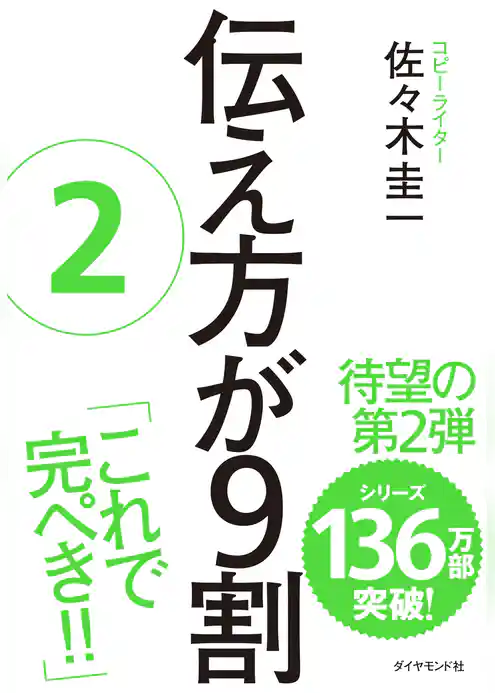 コピーライター
佐々木圭一

伝え方が9割

2

待望の第2弾

シリーズ
136万部
突破!

「これで完ぺき!!」

ダイヤモンド社